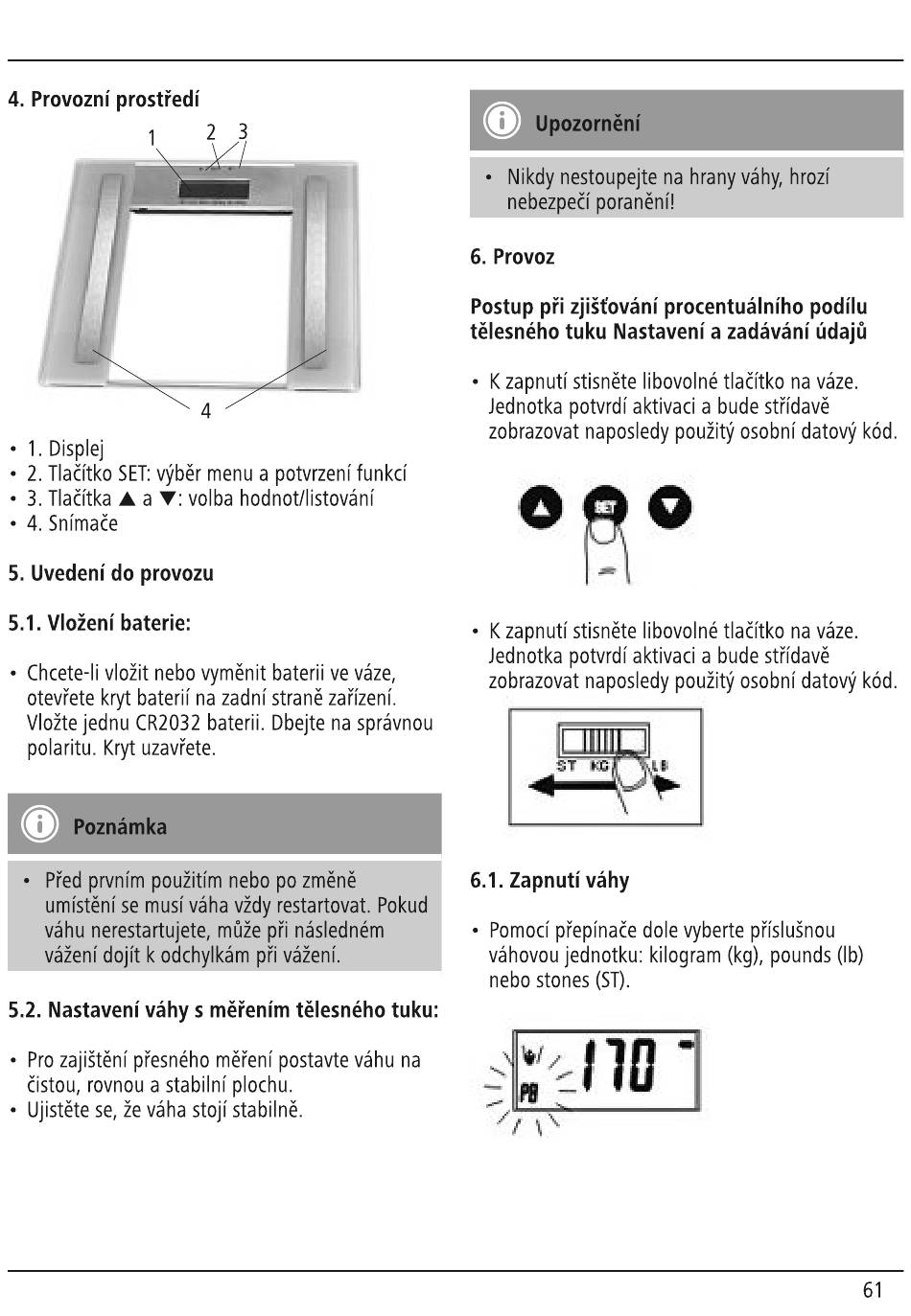 4. Provozní prostředí

1 2 3

4

• 1. Displej
• 2. Tlačítko SET: výběr menu a potvrzení funkcí
• 3. Tlačítka ▲ a ▼: volba hodnot/listování
• 4. Snímače

5. Uvedení do provozu

5.1. Vložení baterie:

• Chcete-li vložit nebo vyměnit baterii ve váze, otevřete kryt baterií na zadní straně zařízení. Vložte jednu CR2032 baterii. Dbejte na správnou polaritu. Kryt uzavřete.

Poznámka

• Před prvním použitím nebo po změně umístění se musí váha vždy restartovat. Pokud váhu nerestartujete, může při následném vážení dojít k odchylkám při vážení.

5.2. Nastavení váhy s měřením tělesného tuku:

• Pro zajištění přesného měření postavte váhu na čistou, rovnou a stabilní plochu.
• Ujistěte se, že váha stojí stabilně.

Upozornění

• Nikdy nestoupejte na hrany váhy, hrozí nebezpečí poranění!

6. Provoz

Postup při zjišťování procentuálního podílu tělesného tuku Nastavení a zadávání údajů

• K zapnutí stisněte libovolné tlačítko na váze. Jednotka potvrdí aktivaci a bude střídavě zobrazovat naposledy použitý osobní datový kód.

SET

• K zapnutí stisněte libovolné tlačítko na váze. Jednotka potvrdí aktivaci a bude střídavě zobrazovat naposledy použitý osobní datový kód.

ST KG LB

6.1. Zapnutí váhy

• Pomocí přepínače dole vyberte příslušnou váhovou jednotku: kilogram (kg), pounds (lb) nebo stones (ST).

P8 170

61